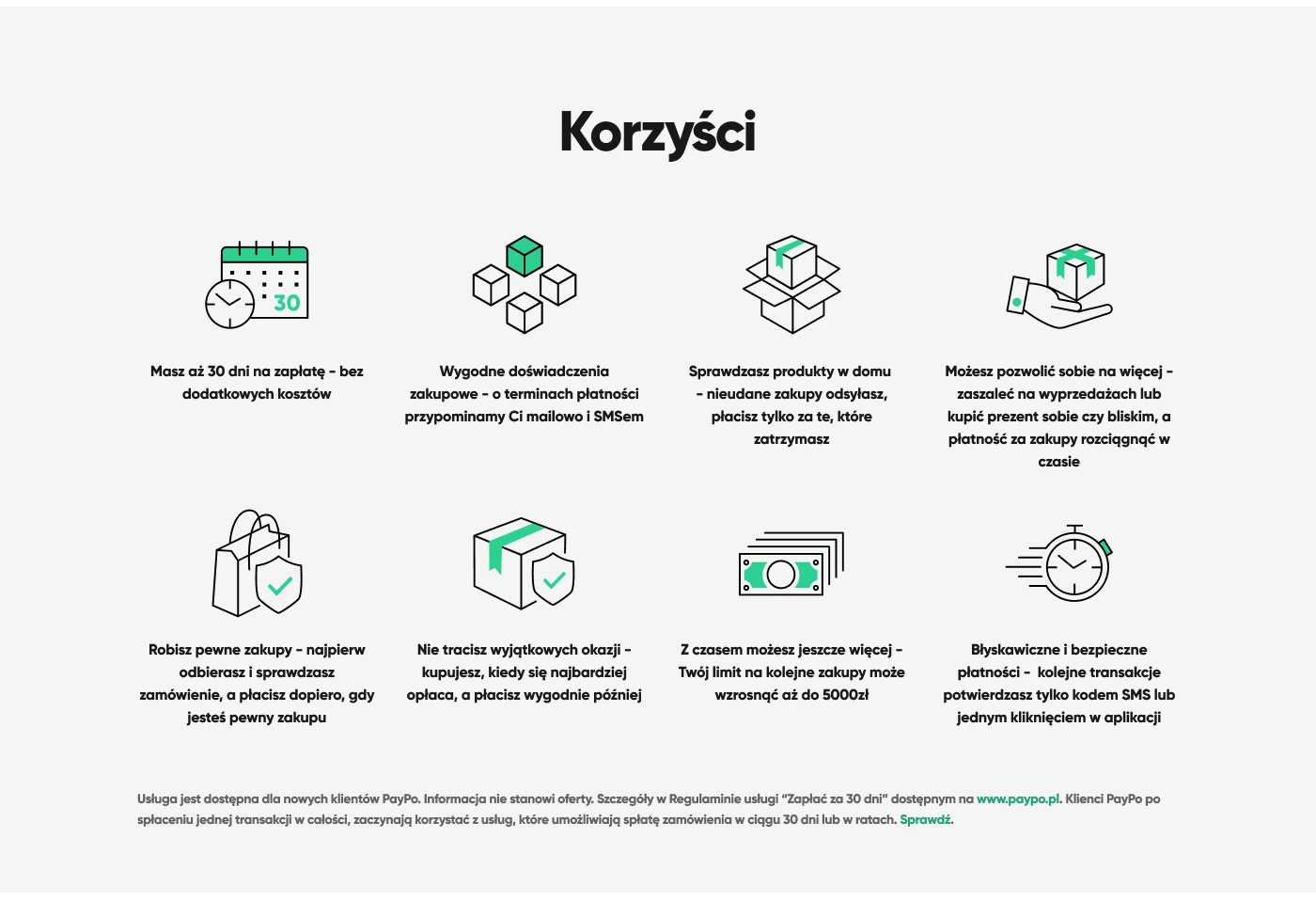 Korzyści

30

Masz aż 30 dni na zapłatę - bez dodatkowych kosztów

Wygodne doświadczenia zakupowe - o terminach płatności przypominamy Ci mailowo i SMSem

Sprawdzasz produkty w domu - nieudane zakupy odsyłasz, płacisz tylko za te, które zatrzymasz

Możesz pozwolić sobie na więcej - zaszaleć na wyprzedażach lub kupić prezent sobie czy bliskim, a płatność za zakupy rozciągnąć w czasie

Robisz pewne zakupy - najpierw odbierasz i sprawdzasz zamówienie, a płacisz dopiero, gdy jesteś pewny zakupu

Nie tracisz wyjątkowych okazji - kupujesz, kiedy się najbardziej opłaca, a płacisz wygodnie później

Z czasem możesz jeszcze więcej - Twój limit na kolejne zakupy może wzrosnąć aż do 5000zł

Błyskawiczne i bezpieczne płatności - kolejne transakcje potwierdzasz tylko kodem SMS lub jednym kliknięciem w aplikacji

Usługa jest dostępna dla nowych klientów PayPo. Informacja nie stanowi oferty. Szczegóły w Regulaminie usługi "Zapłać za 30 dni" dostępnym na www.paypo.pl. Klienci PayPo po spłaceniu jednej transakcji w całości, zaczynają korzystać z usług, które umożliwiają spłatę zamówienia w ciągu 30 dni lub w ratach. Sprawdź.